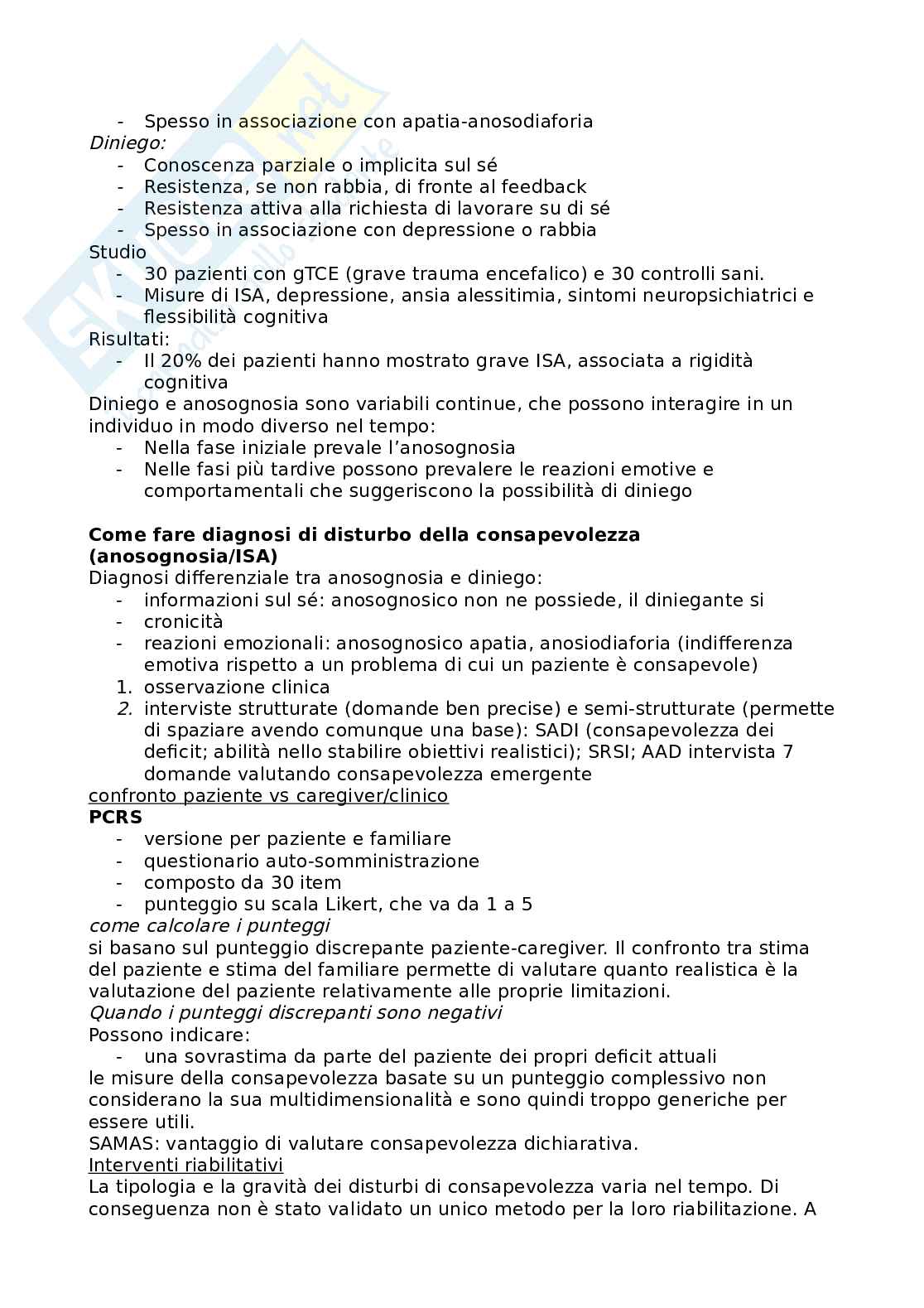 - Spesso in associazione con apatia-anosodiaforia
Diniego:
- Conoscenza parziale o implicita sul sé
- Resistenza, se non rabbia, di fronte al feedback
- Resistenza attiva alla richiesta di lavorare su di sé
- Spesso in associazione con depressione o rabbia
Studio
- 30 pazienti con gTCE (grave trauma encefalico) e 30 controlli sani.
- Misure di ISA, depressione, ansia alessitimia, sintomi neuropsichiatrici e flessibilità cognitiva
Risultati:
- Il 20% dei pazienti hanno mostrato grave ISA, associata a rigidità cognitiva
Diniego e anosognosia sono variabili continue, che possono interagire in un individuo in modo diverso nel tempo:
- Nella fase iniziale prevale l'anosognosia
- Nelle fasi più tardive possono prevalere le reazioni emotive e comportamentali che suggeriscono la possibilità di diniego

Come fare diagnosi di disturbo della consapevolezza (anosognosia/ISA)
Diagnosi differenziale tra anosognosia e diniego:
- informazioni sul sé: anosognosico non ne possiede, il diniegante si
- cronicità
- reazioni emozionali: anosognosico apatia, anosiodiaforia (indifferenza emotiva rispetto a un problema di cui un paziente è consapevole)
1. osservazione clinica
2. interviste strutturate (domande ben precise) e semi-strutturate (permette di spaziare avendo comunque una base): SADI (consapevolezza dei deficit; abilità nello stabilire obiettivi realistici); SRSI; AAD intervista 7 domande valutando consapevolezza emergente
confronto paziente vs caregiver/clinico
PCRS
- versione per paziente e familiare
- questionario auto-somministrazione
- composto da 30 item
- punteggio su scala Likert, che va da 1 a 5
come calcolare i punteggi
si basano sul punteggio discrepante paziente-caregiver. Il confronto tra stima del paziente e stima del familiare permette di valutare quanto realistica è la valutazione del paziente relativamente alle proprie limitazioni.
Quando i punteggi discrepanti sono negativi
Possono indicare:
- una sovrastima da parte del paziente dei propri deficit attuali
le misure della consapevolezza basate su un punteggio complessivo non considerano la sua multidimensionalità e sono quindi troppo generiche per essere utili.
SAMAS: vantaggio di valutare consapevolezza dichiarativa.
Interventi riabilitativi
La tipologia e la gravità dei disturbi di consapevolezza varia nel tempo. Di conseguenza non è stato validato un unico metodo per la loro riabilitazione. A

Skuola.net